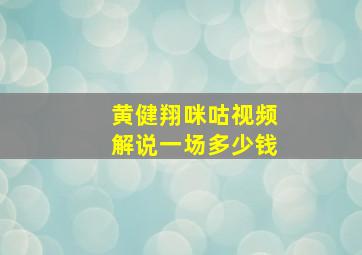 黄健翔咪咕视频
解说一场多少钱